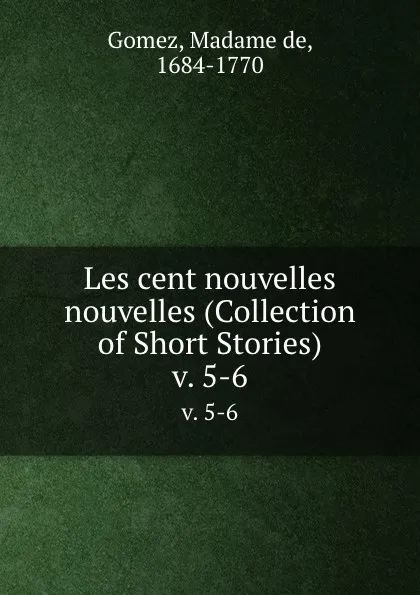 Gomez, Madame de,
1684-1770

Les cent nouvelles nouvelles (Collection of Short Stories)
v. 5-6

v. 5-6